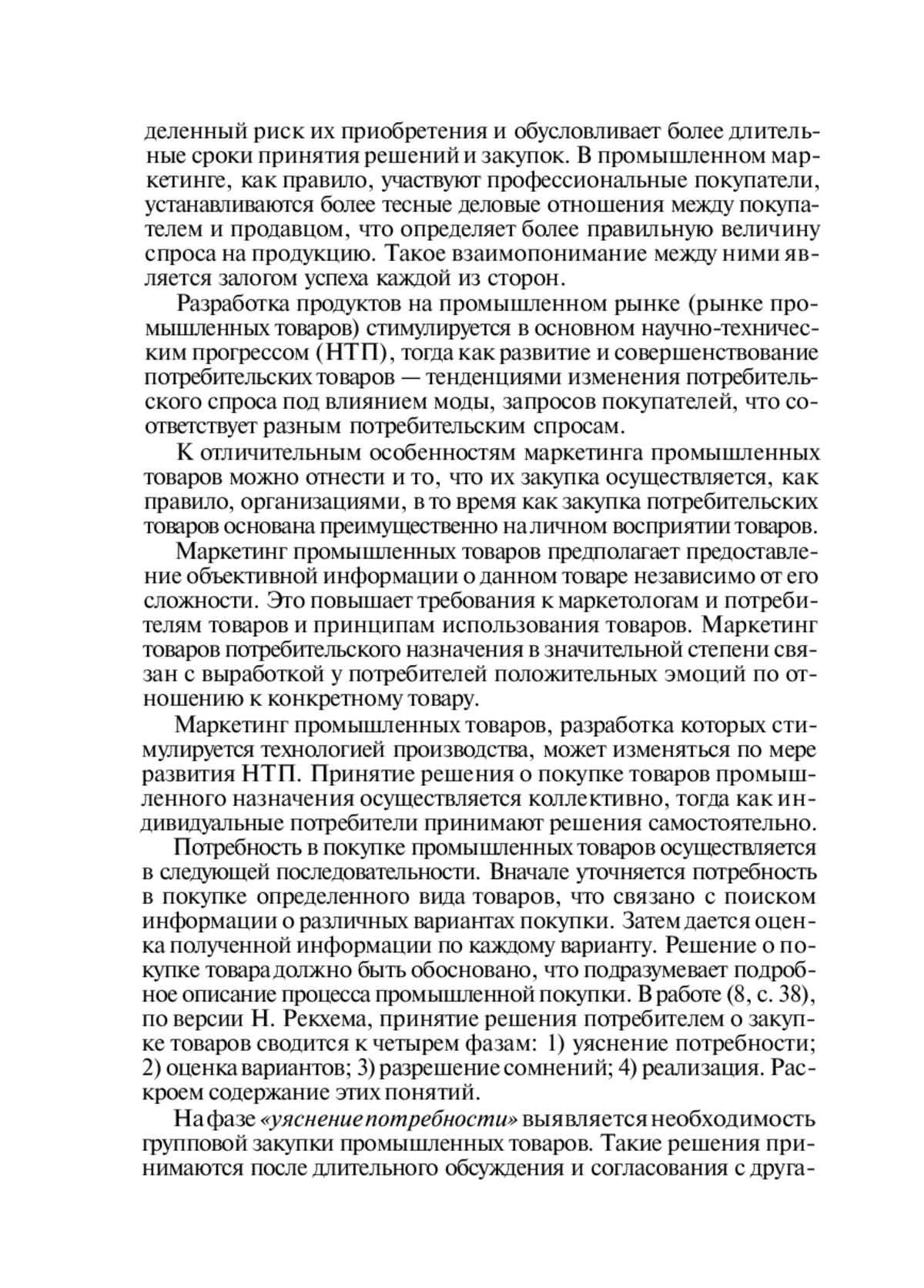 деленный риск их приобретения и обусловливает более длительные сроки принятия решений и закупок. В промышленном маркетинге, как правило, участвуют профессиональные покупатели, устанавливаются более тесные деловые отношения между покупателем и продавцом, что определяет более правильную величину спроса на продукцию. Такое взаимопонимание между ними является залогом успеха каждой из сторон.

Разработка продуктов на промышленном рынке (рынке промышленных товаров) стимулируется в основном научно-техническим прогрессом (НТП), тогда как развитие и совершенствование потребительских товаров — тенденциями изменения потребительского спроса под влиянием моды, запросов покупателей, что соответствует разным потребительским спросам.

К отличительным особенностям маркетинга промышленных товаров можно отнести и то, что их закупка осуществляется, как правило, организациями, в то время как закупка потребительских товаров основана преимущественно на личном восприятии товаров.

Маркетинг промышленных товаров предполагает предоставление объективной информации о данном товаре независимо от его сложности. Это повышает требования к маркетологам и потребителям товаров и принципам использования товаров. Маркетинг товаров потребительского назначения в значительной степени связан с выработкой у потребителей положительных эмоций по отношению к конкретному товару.

Маркетинг промышленных товаров, разработка которых стимулируется технологией производства, может изменяться по мере развития НТП. Принятие решения о покупке товаров промышленного назначения осуществляется коллективно, тогда как индивидуальные потребители принимают решения самостоятельно.

Потребность в покупке промышленных товаров осуществляется в следующей последовательности. Вначале уточняется потребность в покупке определенного вида товаров, что связано с поиском информации о различных вариантах покупки. Затем дается оценка полученной информации по каждому варианту. Решение о покупке товара должно быть обосновано, что подразумевает подробное описание процесса промышленной покупки. В работе (8, с. 38), по версии Н. Рекхема, принятие решения потребителем о закупке товаров сводится к четырем фазам: 1) уяснение потребности; 2) оценка вариантов; 3) разрешение сомнений; 4) реализация. Раскроем содержание этих понятий.

На фазе «уяснение потребности» выявляется необходимость групповой закупки промышленных товаров. Такие решения принимаются после длительного обсуждения и согласования с друга-